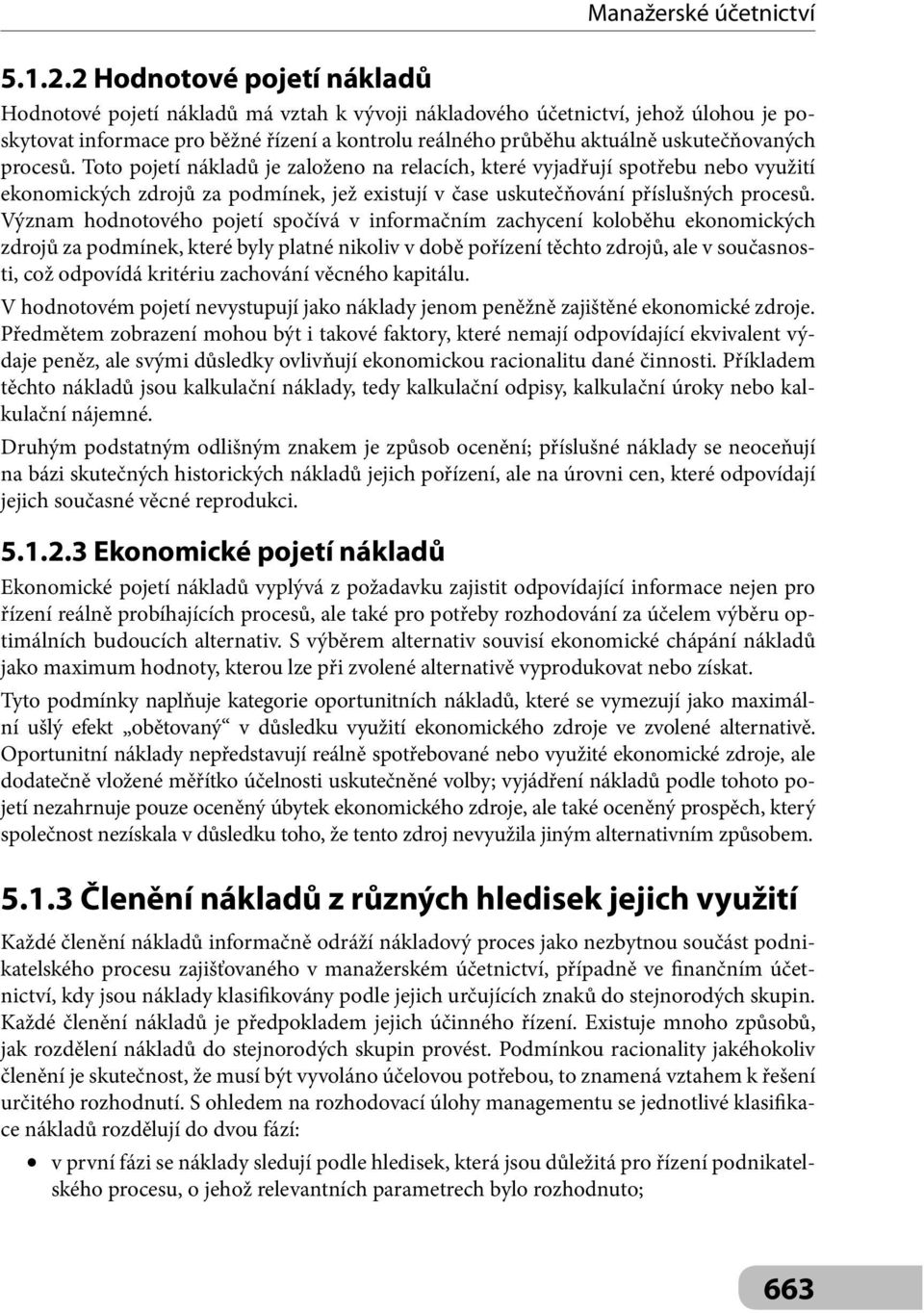 Manažerské účetnictví

5.1.2.2 Hodnotové pojetí nákladů

Hodnotové pojetí nákladů má vztah k vývoji nákladového účetnictví, jehož úlohou je poskytovat informace pro běžné řízení a kontrolu reálného průběhu aktuálně uskutečňovaných procesů. Toto pojetí nákladů je založeno na relacích, které vyjadřují spotřebu nebo využití ekonomických zdrojů za podmínek, jež existují v čase uskutečňování příslušných procesů. Význam hodnotového pojetí spočívá v informačním zachycení koloběhu ekonomických zdrojů za podmínek, které byly platné nikoliv v době pořízení těchto zdrojů, ale v současnosti, což odpovídá kritériu zachování věcného kapitálu.

V hodnotovém pojetí nevystupují jako náklady jenom peněžně zajištěné ekonomické zdroje. Předmětem zobrazení mohou být i takové faktory, které nemají odpovídající ekvivalent výdaje peněz, ale svými důsledky ovlivňují ekonomickou racionalitu dané činnosti. Příkladem těchto nákladů jsou kalkulační náklady, tedy kalkulační odpisy, kalkulační úroky nebo kalkulační nájemné.

Druhým podstatným odlišným znakem je způsob ocenění; příslušné náklady se neoceňují na bázi skutečných historických nákladů jejich pořízení, ale na úrovni cen, které odpovídají jejich současné věcné reprodukci.

5.1.2.3 Ekonomické pojetí nákladů

Ekonomické pojetí nákladů vyplývá z požadavku zajistit odpovídající informace nejen pro řízení reálně probíhajících procesů, ale také pro potřeby rozhodování za účelem výběru optimálních budoucích alternativ. S výběrem alternativ souvisí ekonomické chápání nákladů jako maximum hodnoty, kterou lze při zvolené alternativě vyprodukovat nebo získat.

Tyto podmínky naplňuje kategorie oportunitních nákladů, které se vymezují jako maximální ušlý efekt „obětovaný“ v důsledku využití ekonomického zdroje ve zvolené alternativě. Oportunitní náklady nepředstavují reálně spotřebované nebo využité ekonomické zdroje, ale dodatečně vložené měřítko účelnosti uskutečněné volby; vyjádření nákladů podle tohoto pojetí nezahrnuje pouze oceněný úbytek ekonomického zdroje, ale také oceněný prospěch, který společnost nezískala v důsledku toho, že tento zdroj nevyužila jiným alternativním způsobem.

5.1.3 Členění nákladů z různých hledisek jejich využití

Každé členění nákladů informačně odráží nákladový proces jako nezbytnou součást podnikatelského procesu zajišťovaného v manažerském účetnictví, případně ve finančním účetnictví, kdy jsou náklady klasifikovány podle jejich určujících znaků do stejnorodých skupin. Každé členění nákladů je předpokladem jejich účinného řízení. Existuje mnoho způsobů, jak rozdělení nákladů do stejnorodých skupin provést. Podmínkou racionality jakéhokoliv členění je skutečnost, že musí být vyvoláno účelovou potřebou, to znamená vztahem k řešení určitého rozhodnutí. S ohledem na rozhodovací úlohy managementu se jednotlivé klasifikace nákladů rozdělují do dvou fází:

• v první fázi se náklady sledují podle hledisek, která jsou důležitá pro řízení podnikatelského procesu, o jehož relevantních parametrech bylo rozhodnuto;

663